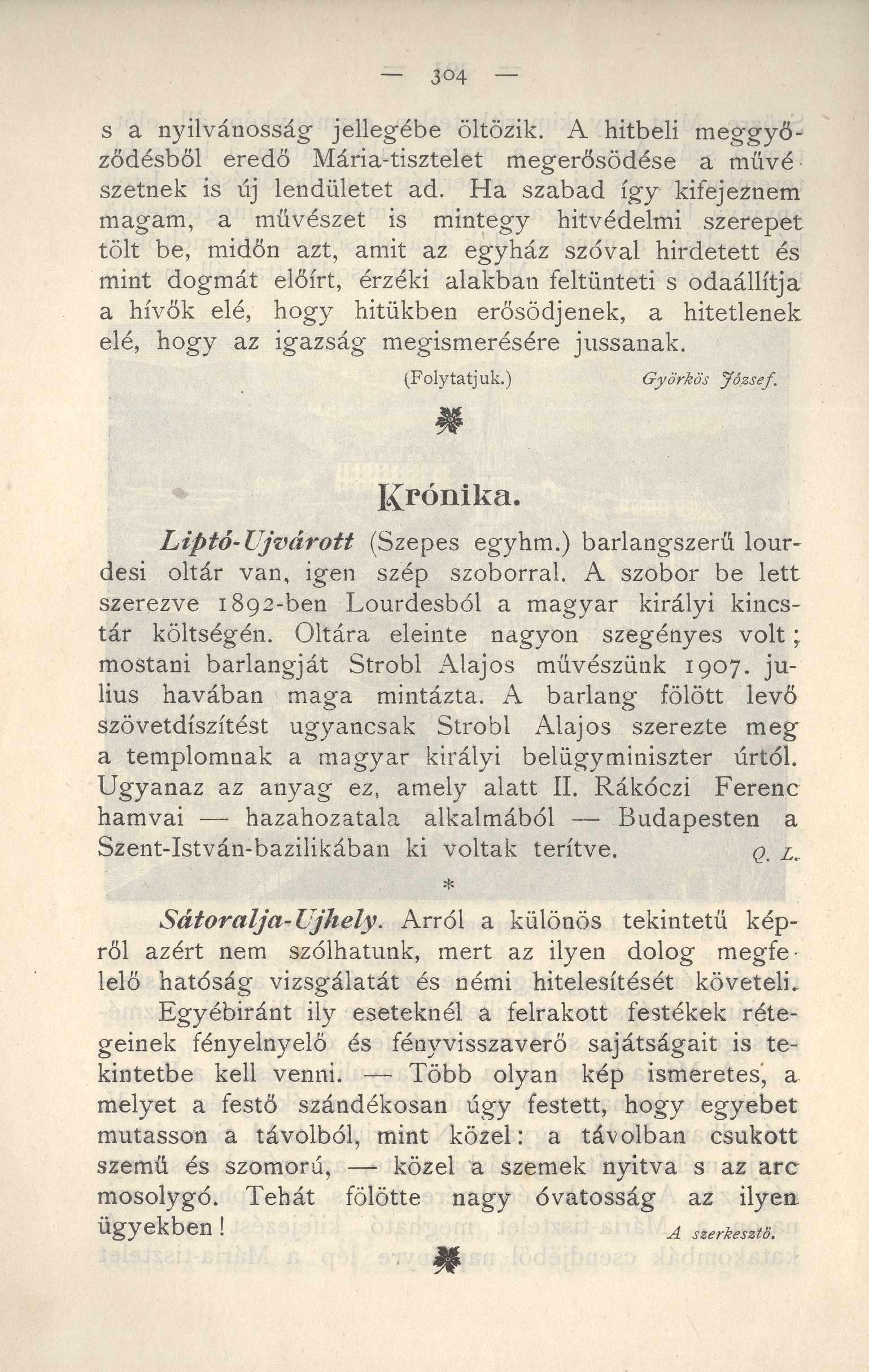 — 304 —

s a nyilvánosság jellegébe öltözik. A hitbeli meggyőződésből eredő Mária-tisztelet megerősödése a művészetnek is új lendületet ad. Ha szabad így kifejeznem magam, a művészet is mintegy hitvédelmi szerepet tölt be, midőn azt, amit az egyház szóval hirdetett és mint dogmát előírt, érzéki alakban feltünteti s odaállítja a hívők elé, hogy hitükben erősödjenek, a hitetlenek elé, hogy az igazság megismerésére jussanak.

(Folytatjuk.) Györkös József.

Krónika.

Liptó-Ujvárott (Szepes egyhm.) barlangszerű lourdesi oltár van, igen szép szoborral. A szobor be lett szerezve 1892-ben Lourdesból a magyar királyi kincstár költségén. Oltára eleinte nagyon szegényes volt; mostani barlangját Strobl Alajos művészünk 1907. julius havában maga mintázta. A barlang fölött levő szövetdíszítést ugyancsak Strobl Alajos szerezte meg a templomnak a magyar királyi belügyminiszter úrtól. Ugyanaz az anyag ez, amely alatt II. Rákóczi Ferenc hamvai — hazahozatala alkalmából — Budapesten a Szent-István-bazilikában ki voltak terítve. Q. L.

*

Sátoralja-Ujhely. Arról a különös tekintetű képről azért nem szólhatunk, mert az ilyen dolog megfelelő hatóság vizsgálatát és némi hitelesítését követeli. Egyébiránt ily eseteknél a felrakott festékek rétegeinek fényelnyelő és fényvisszaverő sajátságait is tekintetbe kell venni. — Több olyan kép ismeretes, a melyet a festő szándékosan úgy festett, hogy egyebet mutasson a távolból, mint közel: a távolban csukott szemű és szomorú, — közel a szemek nyitva s az arc mosolygó. Tehát fölötte nagy óvatosság az ilyen ügyekben! A szerkesztő.